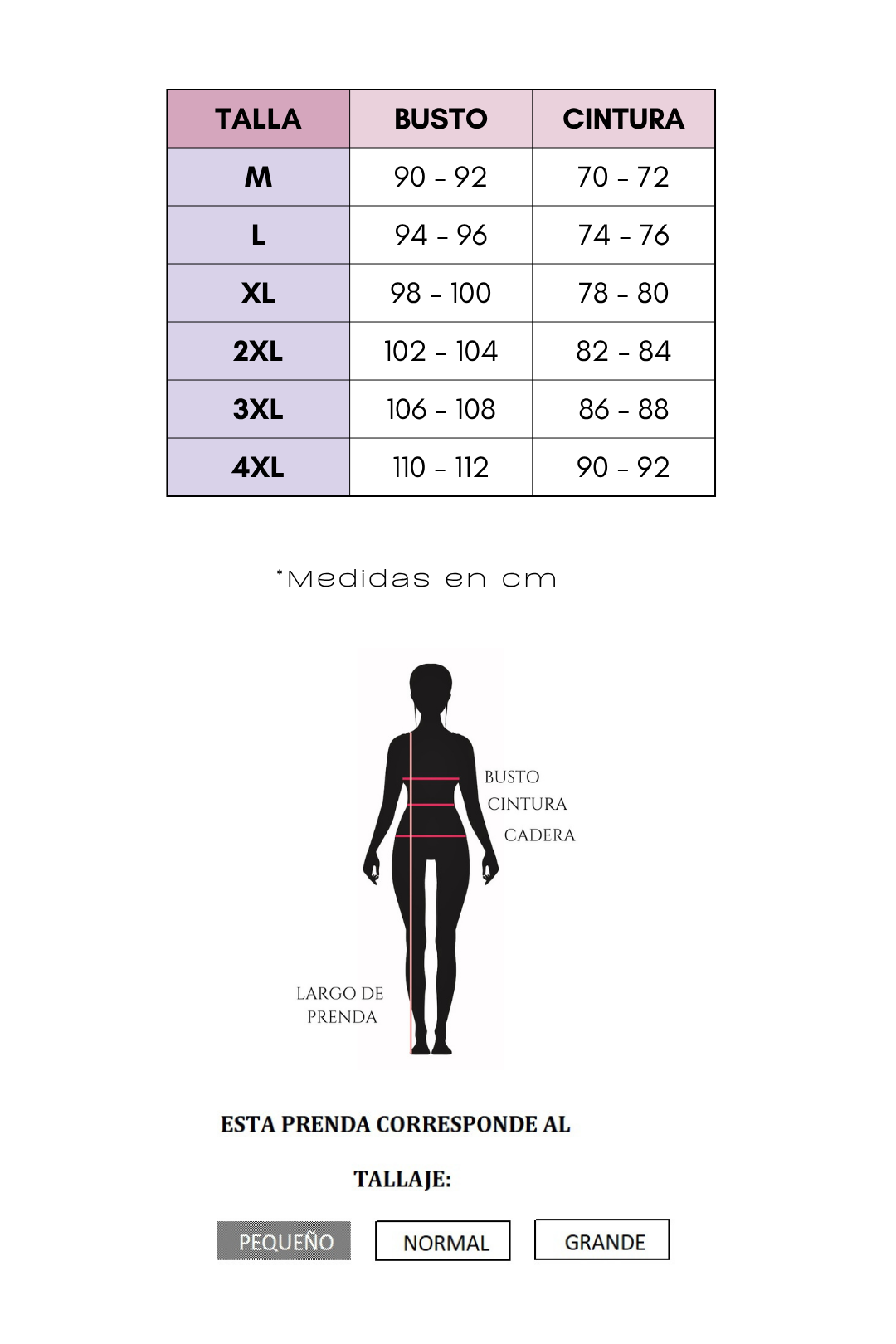 | TALLA | BUSTO | CINTURA |
|---|---|---|
| M | 90 - 92 | 70 - 72 |
| L | 94 - 96 | 74 - 76 |
| XL | 98 - 100 | 78 - 80 |
| 2XL | 102 - 104 | 82 - 84 |
| 3XL | 106 - 108 | 86 - 88 |
| 4XL | 110 - 112 | 90 - 92 |

*Medidas en cm

BUSTO
CINTURA
CADERA
LARGO DE PRENDA

ESTA PRENDA CORRESPONDE AL

TALLAJE:

PEQUEÑO NORMAL GRANDE